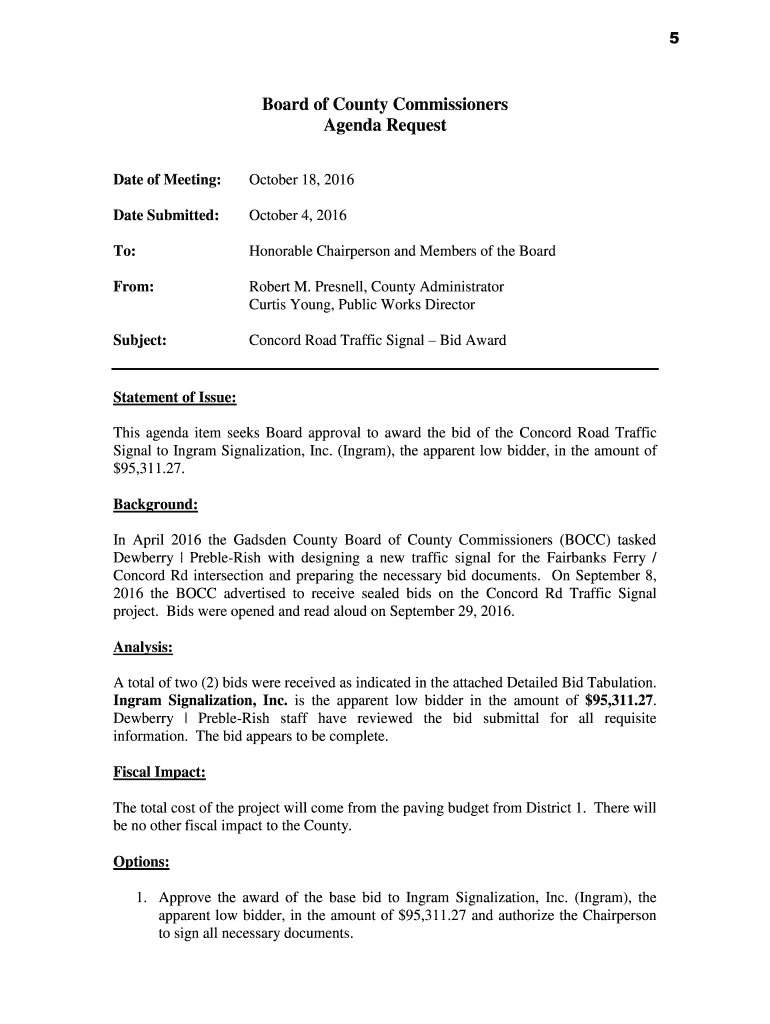 5

Board of County Commissioners
Agenda Request

Date of Meeting: October 18, 2016

Date Submitted: October 4, 2016

To: Honorable Chairperson and Members of the Board

From: Robert M. Presnell, County Administrator
Curtis Young, Public Works Director

Subject: Concord Road Traffic Signal – Bid Award

Statement of Issue:

This agenda item seeks Board approval to award the bid of the Concord Road Traffic Signal to Ingram Signalization, Inc. (Ingram), the apparent low bidder, in the amount of $95,311.27.

Background:

In April 2016 the Gadsden County Board of County Commissioners (BOCC) tasked Dewberry | Preble-Rish with designing a new traffic signal for the Fairbanks Ferry / Concord Rd intersection and preparing the necessary bid documents. On September 8, 2016 the BOCC advertised to receive sealed bids on the Concord Rd Traffic Signal project. Bids were opened and read aloud on September 29, 2016.

Analysis:

A total of two (2) bids were received as indicated in the attached Detailed Bid Tabulation. Ingram Signalization, Inc. is the apparent low bidder in the amount of $95,311.27. Dewberry | Preble-Rish staff have reviewed the bid submittal for all requisite information. The bid appears to be complete.

Fiscal Impact:

The total cost of the project will come from the paving budget from District 1. There will be no other fiscal impact to the County.

Options:

1. Approve the award of the base bid to Ingram Signalization, Inc. (Ingram), the apparent low bidder, in the amount of $95,311.27 and authorize the Chairperson to sign all necessary documents.